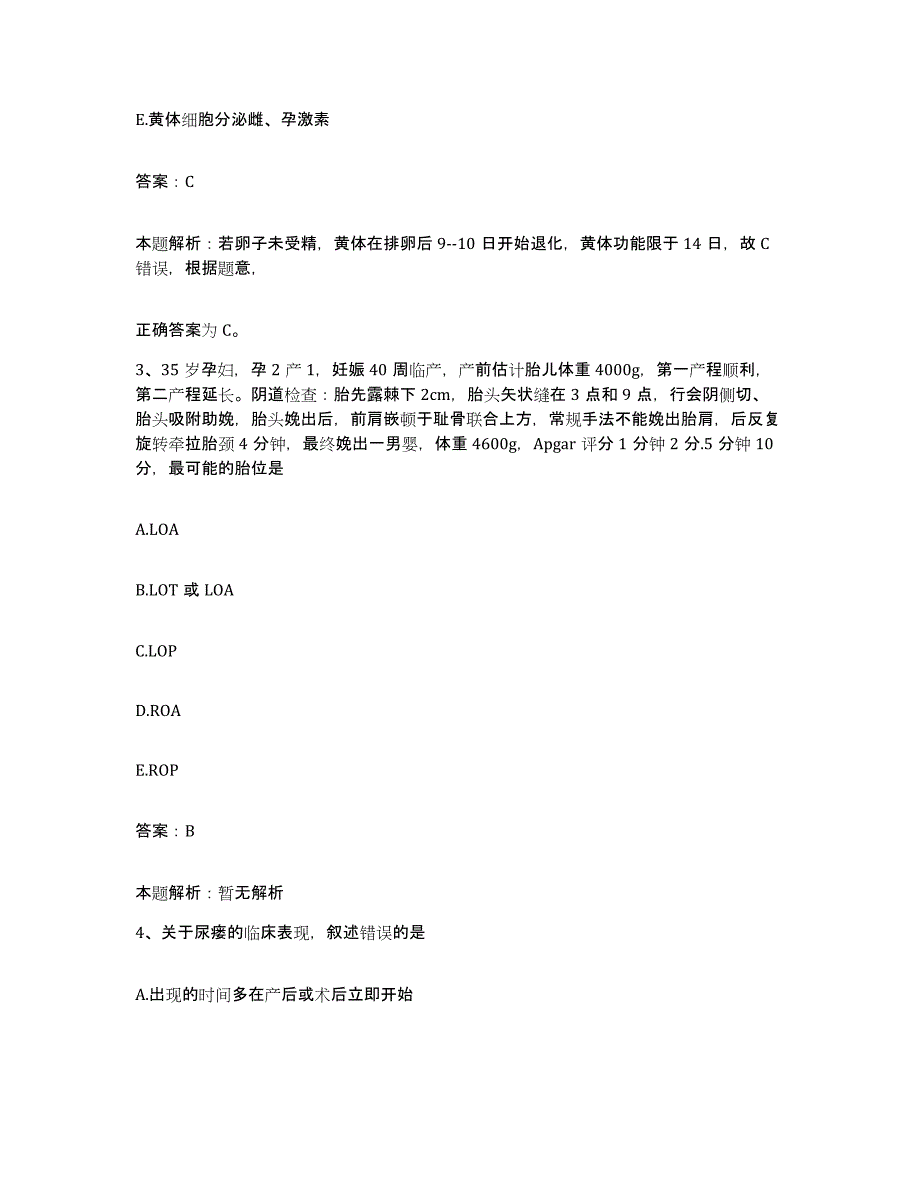 E.黄体细胞分泌雌、孕激素

答案：C

本题解析：若卵子未受精，黄体在排卵后 9--10 日开始退化，黄体功能限于 14 日，故 C 错误，根据题意，

正确答案为 C。

3、35 岁孕妇，孕 2 产 1，妊娠 40 周临产，产前估计胎儿体重 4000g，第一产程顺利，第二产程延长。阴道检查：胎先露棘下 2cm，胎头矢状缝在 3 点和 9 点，行会阴侧切、胎头吸附助娩，胎头娩出后，前肩嵌顿于耻骨联合上方，常规手法不能娩出胎肩，后反复旋转牵拉胎颈 4 分钟，最终娩出一男婴，体重 4600g，Apgar 评分 1 分钟 2 分.5 分钟 10 分，最可能的胎位是

A.LOA

B.LOT 或 LOA

C.LOP

D.ROA

E.ROP

答案：B

本题解析：暂无解析

4、关于尿瘘的临床表现，叙述错误的是

A.出现的时间多在产后或术后立即开始